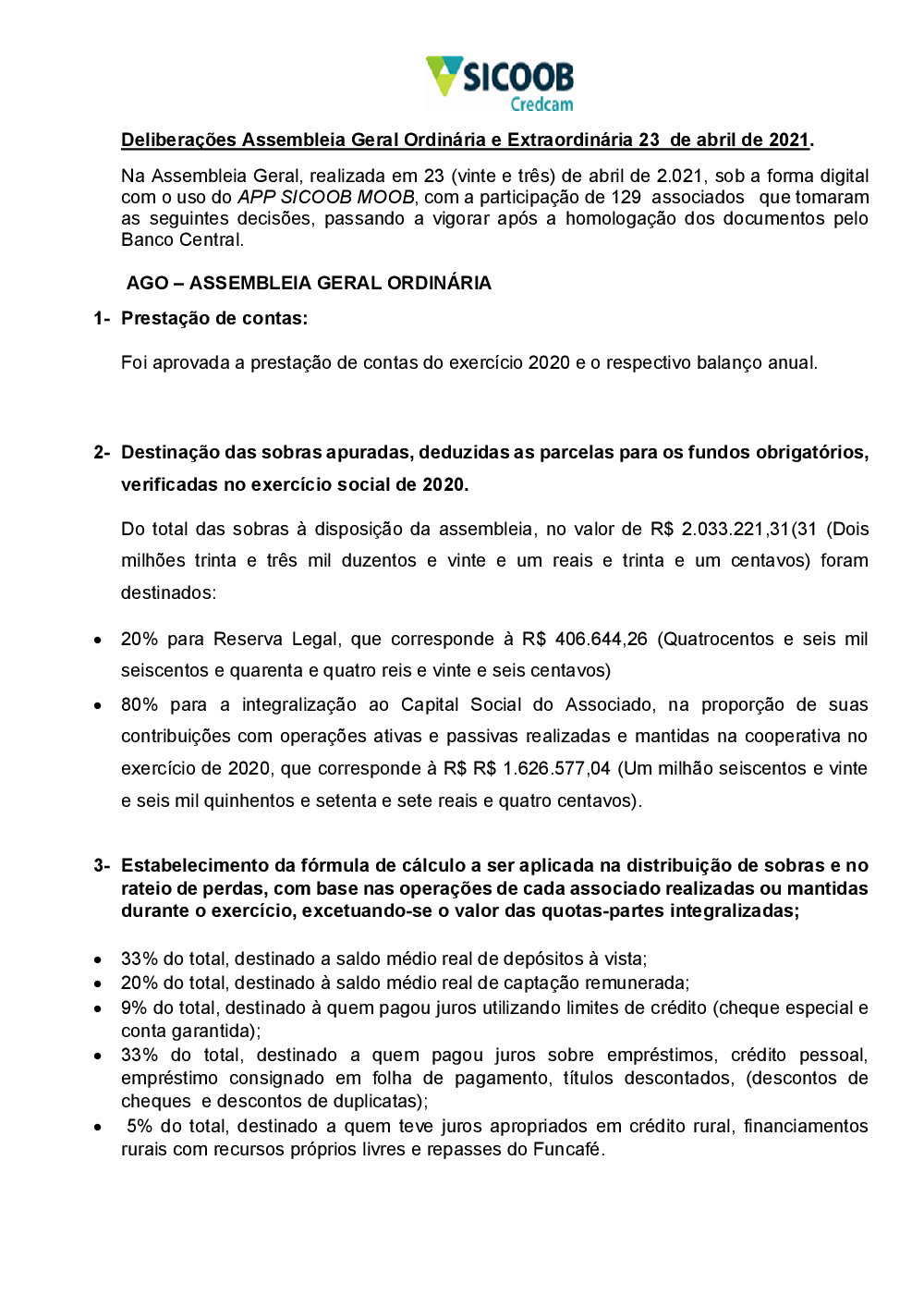 SICOOB
Credcam

Deliberações Assembleia Geral Ordinária e Extraordinária 23 de abril de 2021.

Na Assembleia Geral, realizada em 23 (vinte e três) de abril de 2.021, sob a forma digital com o uso do APP SICOOB MOOB, com a participação de 129 associados que tomaram as seguintes decisões, passando a vigorar após a homologação dos documentos pelo Banco Central.

AGO – ASSEMBLEIA GERAL ORDINÁRIA

1- Prestação de contas:

Foi aprovada a prestação de contas do exercício 2020 e o respectivo balanço anual.

2- Destinação das sobras apuradas, deduzidas as parcelas para os fundos obrigatórios, verificadas no exercício social de 2020.

Do total das sobras à disposição da assembleia, no valor de R$ 2.033.221,31(31 (Dois milhões trinta e três mil duzentos e vinte e um reais e trinta e um centavos) foram destinados:

• 20% para Reserva Legal, que corresponde à R$ 406.644,26 (Quatrocentos e seis mil seiscentos e quarenta e quatro reis e vinte e seis centavos)
• 80% para a integralização ao Capital Social do Associado, na proporção de suas contribuições com operações ativas e passivas realizadas e mantidas na cooperativa no exercício de 2020, que corresponde à R$ R$ 1.626.577,04 (Um milhão seiscentos e vinte e seis mil quinhentos e setenta e sete reais e quatro centavos).

3- Estabelecimento da fórmula de cálculo a ser aplicada na distribuição de sobras e no rateio de perdas, com base nas operações de cada associado realizadas ou mantidas durante o exercício, excetuando-se o valor das quotas-partes integralizadas;

• 33% do total, destinado a saldo médio real de depósitos à vista;
• 20% do total, destinado à saldo médio real de captação remunerada;
• 9% do total, destinado à quem pagou juros utilizando limites de crédito (cheque especial e conta garantida);
• 33% do total, destinado a quem pagou juros sobre empréstimos, crédito pessoal, empréstimo consignado em folha de pagamento, títulos descontados, (descontos de cheques e descontos de duplicatas);
• 5% do total, destinado a quem teve juros apropriados em crédito rural, financiamentos rurais com recursos próprios livres e repasses do Funcafé.